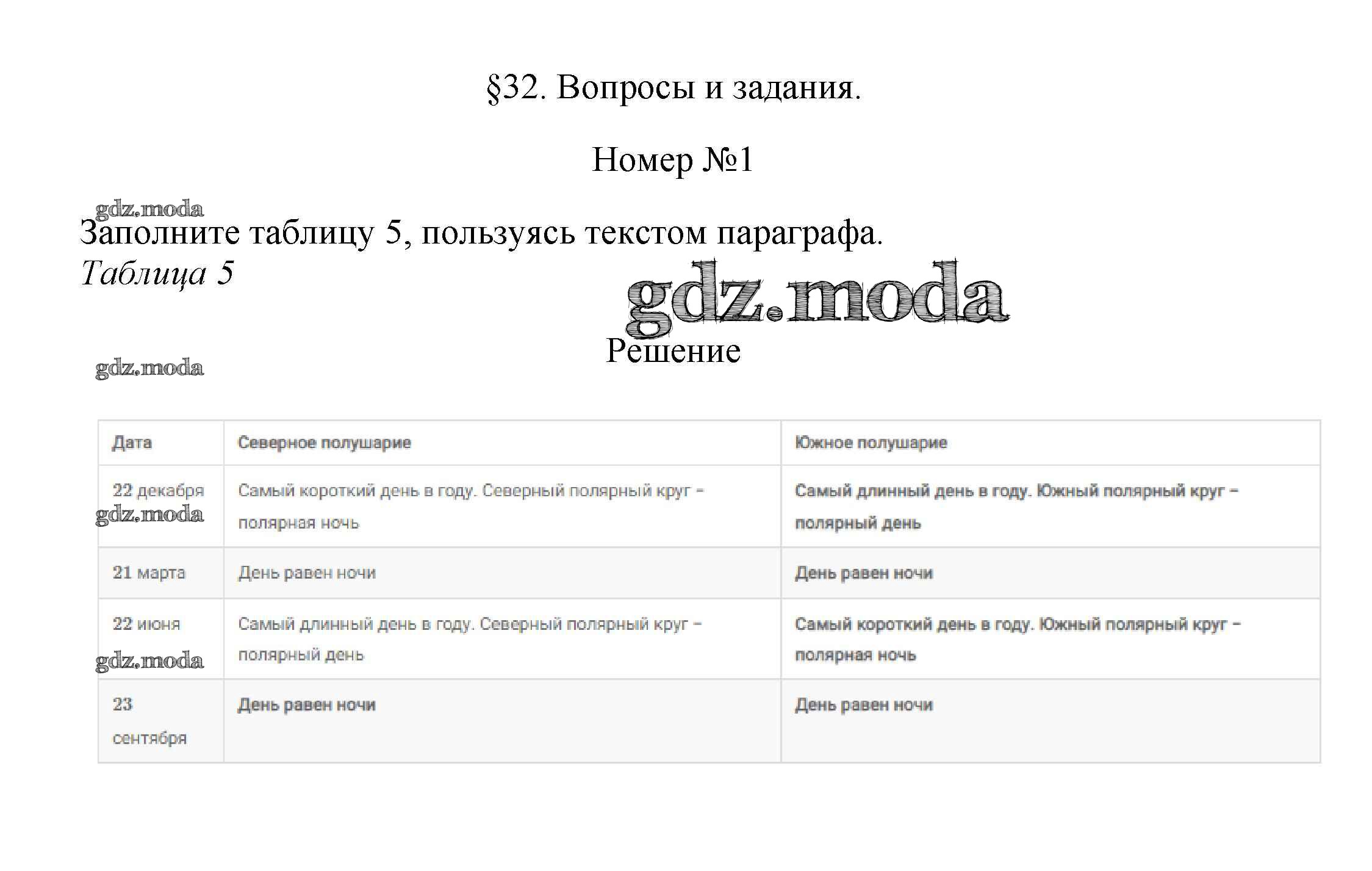 §32. Вопросы и задания.

Номер №1

gdz.moda

Заполните таблицу 5, пользуясь текстом параграфа.
Таблица 5

gdz.moda

Решение

gdz.moda

| Дата | Северное полушарие | Южное полушарие |
|---|---|---|
| 22 декабря | Самый короткий день в году. Северный полярный круг – полярная ночь | Самый длинный день в году. Южный полярный круг – полярный день |
| 21 марта | День равен ночи | День равен ночи |
| 22 июня | Самый длинный день в году. Северный полярный круг – полярный день | Самый короткий день в году. Южный полярный круг – полярная ночь |
| 23 сентября | День равен ночи | День равен ночи |

gdz.moda

gdz.moda